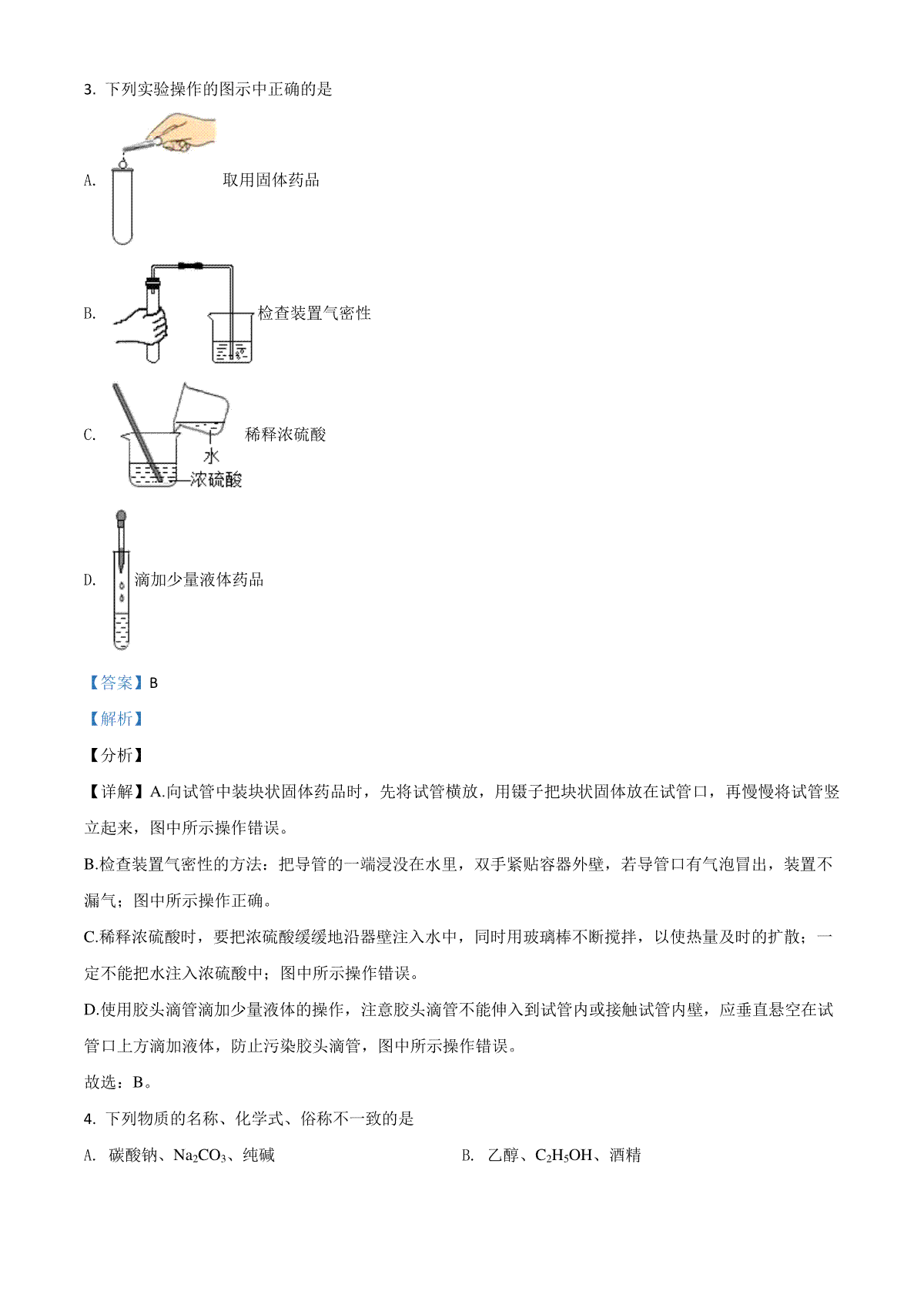 3. 下列实验操作的图示中正确的是

A. 取用固体药品

B. 检查装置气密性

C. 稀释浓硫酸

水

浓硫酸

D. 滴加少量液体药品

【答案】B

【解析】

【分析】

【详解】A.向试管中装块状固体药品时，先将试管横放，用镊子把块状固体放在试管口，再慢慢将试管竖立起来，图中所示操作错误。

B.检查装置气密性的方法：把导管的一端浸没在水里，双手紧贴容器外壁，若导管口有气泡冒出，装置不漏气；图中所示操作正确。

C.稀释浓硫酸时，要把浓硫酸缓缓地沿器壁注入水中，同时用玻璃棒不断搅拌，以使热量及时的扩散；一定不能把水注入浓硫酸中；图中所示操作错误。

D.使用胶头滴管滴加少量液体的操作，注意胶头滴管不能伸入到试管内或接触试管内壁，应垂直悬空在试管口上方滴加液体，防止污染胶头滴管，图中所示操作错误。

故选：B。

4. 下列物质的名称、化学式、俗称不一致的是

A. 碳酸钠、$Na_2CO_3$、纯碱

B. 乙醇、$C_2H_5OH$、酒精